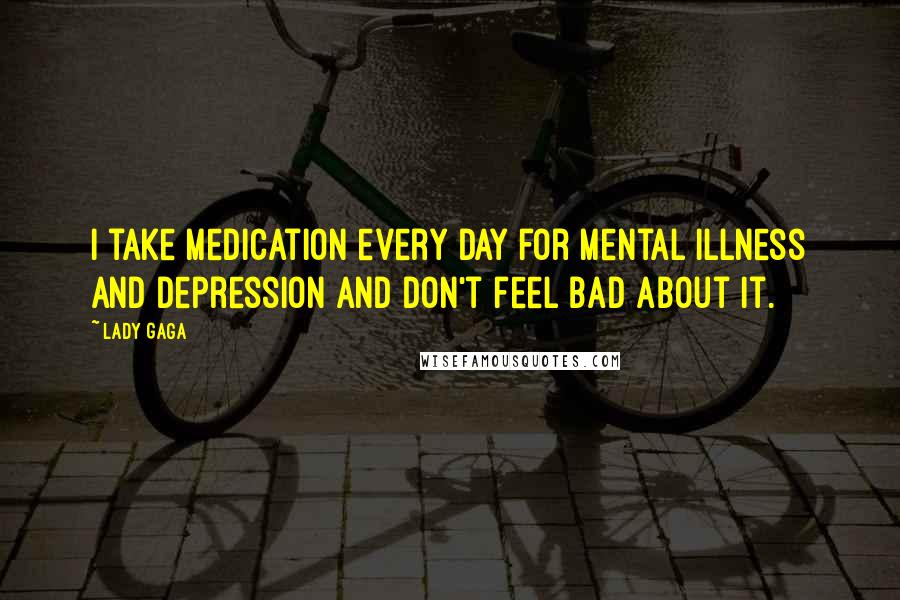 I TAKE MEDICATION EVERY DAY FOR MENTAL ILLNESS AND DEPRESSION AND DON'T FEEL BAD ABOUT IT.

~ LADY GAGA

WISEFAMOUSQUOTES.COM